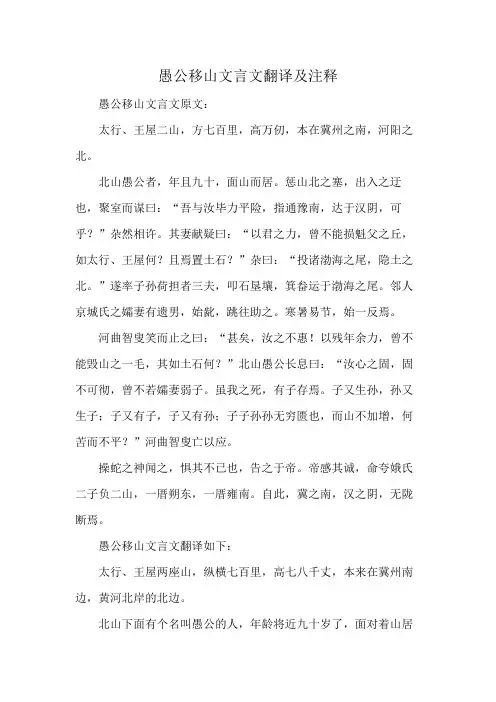 愚公移山文言文翻译及注释

愚公移山文言文原文：

太行、王屋二山，方七百里，高万仞，本在冀州之南，河阳之北。

北山愚公者，年且九十，面山而居。惩山北之塞，出入之迂也，聚室而谋曰：“吾与汝毕力平险，指通豫南，达于汉阴，可乎？”杂然相许。其妻献疑曰：“以君之力，曾不能损魁父之丘，如太行、王屋何？且焉置土石？”杂曰：“投诸渤海之尾，隐土之北。”遂率子孙荷担者三夫，叩石垦壤，箕畚运于渤海之尾。邻人京城氏之孀妻有遗男，始龀，跳往助之。寒暑易节，始一反焉。

河曲智叟笑而止之曰：“甚矣，汝之不惠！以残年余力，曾不能毁山之一毛，其如土石何？”北山愚公长息曰：“汝心之固，固不可彻，曾不若孀妻弱子。虽我之死，有子存焉。子又生孙，孙又生子；子又有子，子又有孙；子子孙孙无穷匮也，而山不加增，何苦而不平？”河曲智叟亡以应。

操蛇之神闻之，惧其不已也，告之于帝。帝感其诚，命夸娥氏二子负二山，一厝朔东，一厝雍南。自此，冀之南，汉之阴，无陇断焉。

愚公移山文言文翻译如下：

太行、王屋两座山，纵横七百里，高七八千丈，本来在冀州南边，黄河北岸的北边。

北山下面有个名叫愚公的人，年龄将近九十岁了，面对着山居